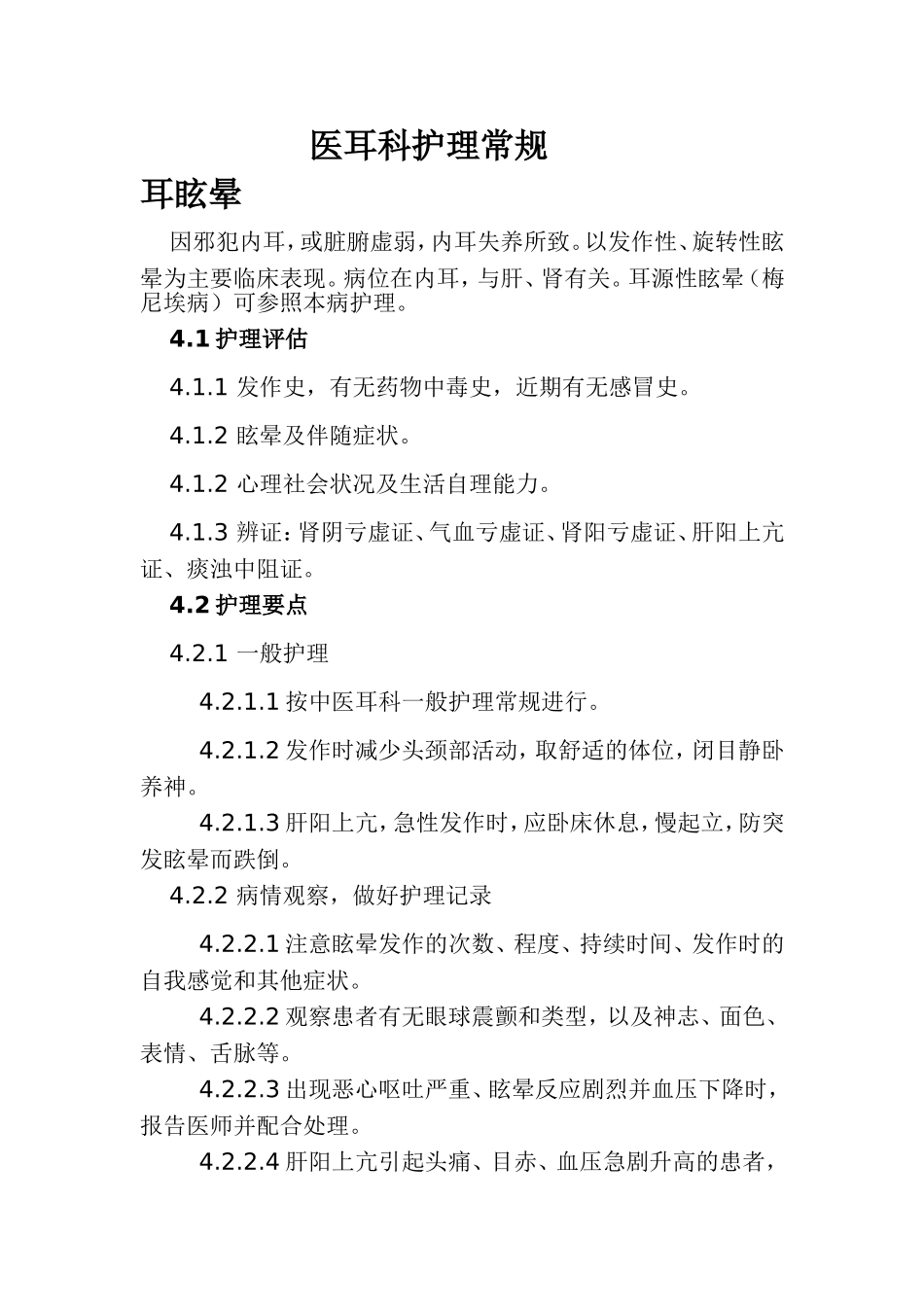 医耳科护理常规

耳眩晕

因邪犯内耳，或脏腑虚弱，内耳失养所致。以发作性、旋转性眩晕为主要临床表现。病位在内耳，与肝、肾有关。耳源性眩晕（梅尼埃病）可参照本病护理。

4.1 护理评估

4.1.1 发作史，有无药物中毒史，近期有无感冒史。

4.1.2 眩晕及伴随症状。

4.1.2 心理社会状况及生活自理能力。

4.1.3 辨证：肾阴亏虚证、气血亏虚证、肾阳亏虚证、肝阳上亢证、痰浊中阻证。

4.2 护理要点

4.2.1 一般护理

4.2.1.1 按中医耳科一般护理常规进行。

4.2.1.2 发作时减少头颈部活动，取舒适的体位，闭目静卧养神。

4.2.1.3 肝阳上亢，急性发作时，应卧床休息，慢起立，防突发眩晕而跌倒。

4.2.2 病情观察，做好护理记录

4.2.2.1 注意眩晕发作的次数、程度、持续时间、发作时的自我感觉和其他症状。

4.2.2.2 观察患者有无眼球震颤和类型，以及神志、面色、表情、舌脉等。

4.2.2.3 出现恶心呕吐严重、眩晕反应剧烈并血压下降时，报告医师并配合处理。

4.2.2.4 肝阳上亢引起头痛、目赤、血压急剧升高的患者，